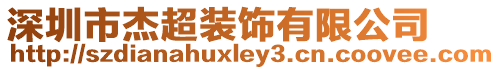 深圳市杰超装饰有限公司
http://szdianahuxley3.cn.coovee.com